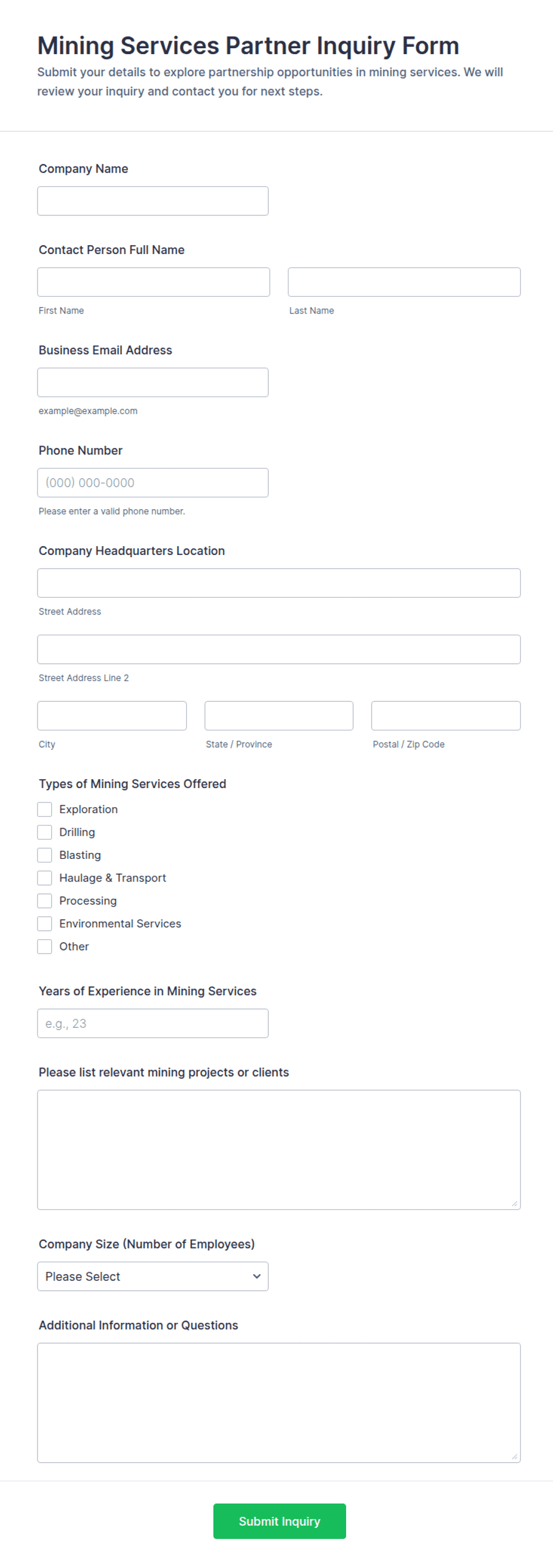 Mining Services Partner Inquiry Form

Submit your details to explore partnership opportunities in mining services. We will review your inquiry and contact you for next steps.

Company Name

Contact Person Full Name

First Name

Last Name

Business Email Address

example@example.com

Phone Number

(000) 000-0000

Please enter a valid phone number.

Company Headquarters Location

Street Address

Street Address Line 2

City

State / Province

Postal / Zip Code

Types of Mining Services Offered

Exploration
Drilling
Blasting
Haulage & Transport
Processing
Environmental Services
Other

Years of Experience in Mining Services

e.g., 23

Please list relevant mining projects or clients

Company Size (Number of Employees)

Please Select

Additional Information or Questions

Submit Inquiry